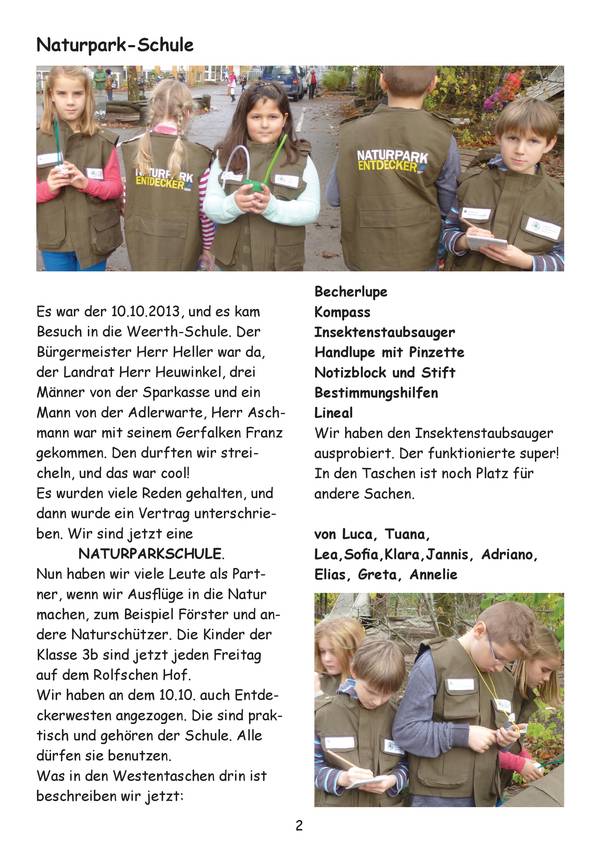 Naturpark-Schule

NATURPARK ENTDECKER

NATURPARK ENTDECKER

Es war der 10.10.2013, und es kam Besuch in die Weerth-Schule. Der Bürgermeister Herr Heller war da, der Landrat Herr Heuwinkel, drei Männer von der Sparkasse und ein Mann von der Adlerwarte, Herr Aschmann war mit seinem Gerfalken Franz gekommen. Den durften wir streicheln, und das war cool!
Es wurden viele Reden gehalten, und dann wurde ein Vertrag unterschrieben. Wir sind jetzt eine
NATURPARKSCHULE.
Nun haben wir viele Leute als Partner, wenn wir Ausflüge in die Natur machen, zum Beispiel Förster und andere Naturschützer. Die Kinder der Klasse 3b sind jetzt jeden Freitag auf dem Rolfschen Hof.
Wir haben an dem 10.10. auch Entdeckerwesten angezogen. Die sind praktisch und gehören der Schule. Alle dürfen sie benutzen.
Was in den Westentaschen drin ist beschreiben wir jetzt:

Becherlupe
Kompass
Insektenstaubsauger
Handlupe mit Pinzette
Notizblock und Stift
Bestimmungshilfen
Lineal
Wir haben den Insektenstaubsauger ausprobiert. Der funktionierte super! In den Taschen ist noch Platz für andere Sachen.

von Luca, Tuana, Lea,Sofia,Klara,Jannis, Adriano, Elias, Greta, Annelie

2